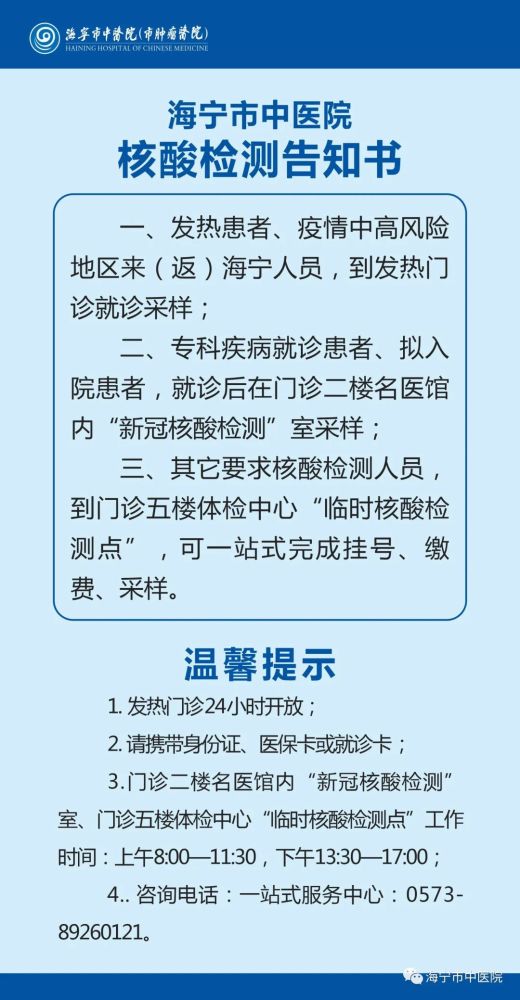 海宁市中医院(市肿瘤医院)
HAINING HOSPITAL OF CHINESE MEDICINE

海宁市中医院
核酸检测告知书

一、发热患者、疫情中高风险地区来(返)海宁人员,到发热门诊就诊采样;

二、专科疾病就诊患者、拟入院患者,就诊后在门诊二楼名医馆内“新冠核酸检测”室采样;

三、其它要求核酸检测人员,到门诊五楼体检中心“临时核酸检测点”,可一站式完成挂号、缴费、采样。

温馨提示

1.发热门诊24小时开放;

2.请携带身份证、医保卡或就诊卡;

3.门诊二楼名医馆内“新冠核酸检测”室、门诊五楼体检中心“临时核酸检测点”工作时间:上午8:00—11:30,下午13:30—17:00;

4..咨询电话:一站式服务中心:0573-89260121。

海宁市中医院